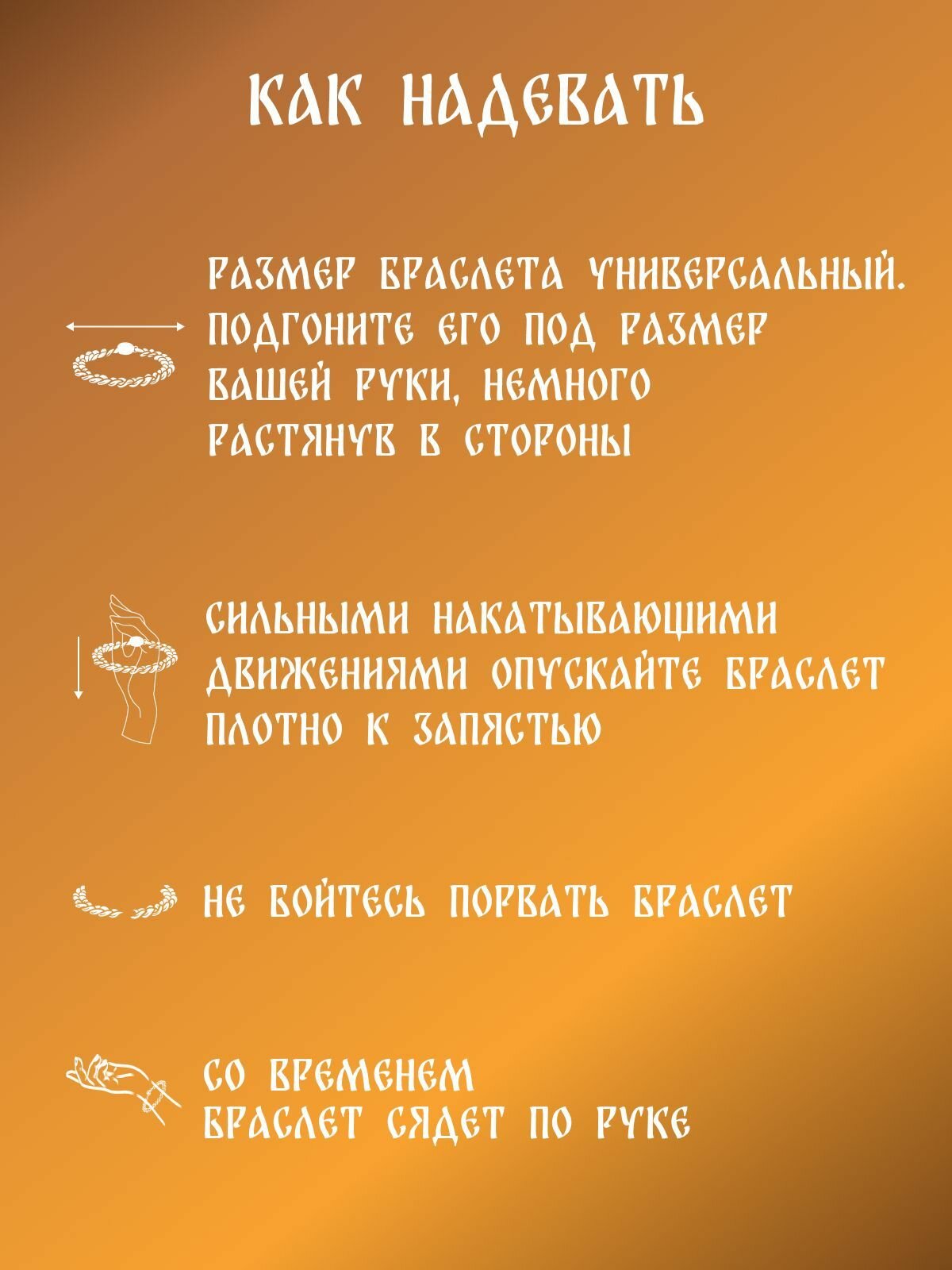 КАК НАДЕВАТЬ

РАЗМЕР БРАСЛЕТА УНИВЕРСАЛЬНЫЙ. ПОДГОНИТЕ ЕГО ПОД РАЗМЕР ВАШЕЙ РУКИ, НЕМНОГО РАСТЯНУВ В СТОРОНЫ

СИЛЬНЫМИ НАКАТЫВАЮЩИМИ ДВИЖЕНИЯМИ ОПУСКАЙТЕ БРАСЛЕТ ПЛОТНО К ЗАПЯСТЬЮ

НЕ БОЙТЕСЬ ПОРВАТЬ БРАСЛЕТ

СО ВРЕМЕНЕМ БРАСЛЕТ СЯДЕТ ПО РУКЕ